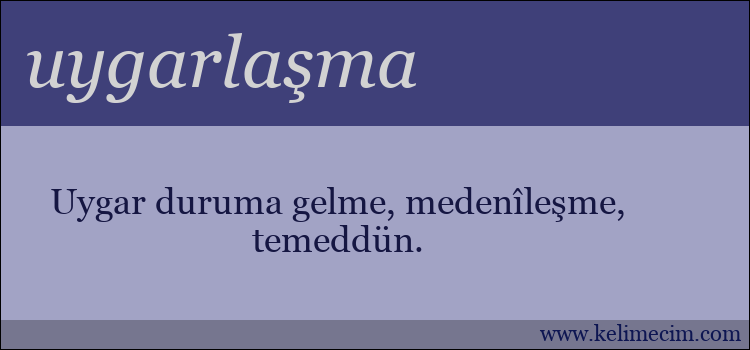 uygarlaşma

Uygar duruma gelme, medenîleşme, temeddün.

www.kelimecim.com